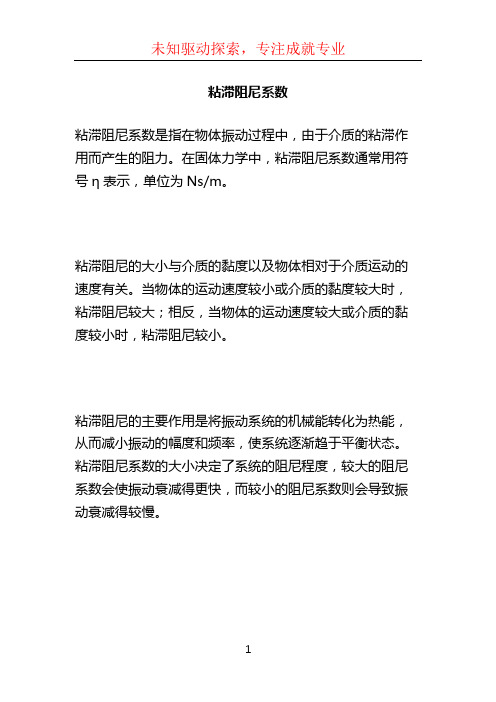 未知驱动探索，专注成就专业

粘滞阻尼系数

粘滞阻尼系数是指在物体振动过程中，由于介质的粘滞作用而产生的阻力。在固体力学中，粘滞阻尼系数通常用符号 η 表示，单位为 Ns/m。

粘滞阻尼的大小与介质的黏度以及物体相对于介质运动的速度有关。当物体的运动速度较小或介质的黏度较大时，粘滞阻尼较大；相反，当物体的运动速度较大或介质的黏度较小时，粘滞阻尼较小。

粘滞阻尼的主要作用是将振动系统的机械能转化为热能，从而减小振动的幅度和频率，使系统逐渐趋于平衡状态。粘滞阻尼系数的大小决定了系统的阻尼程度，较大的阻尼系数会使振动衰减得更快，而较小的阻尼系数则会导致振动衰减得较慢。

1